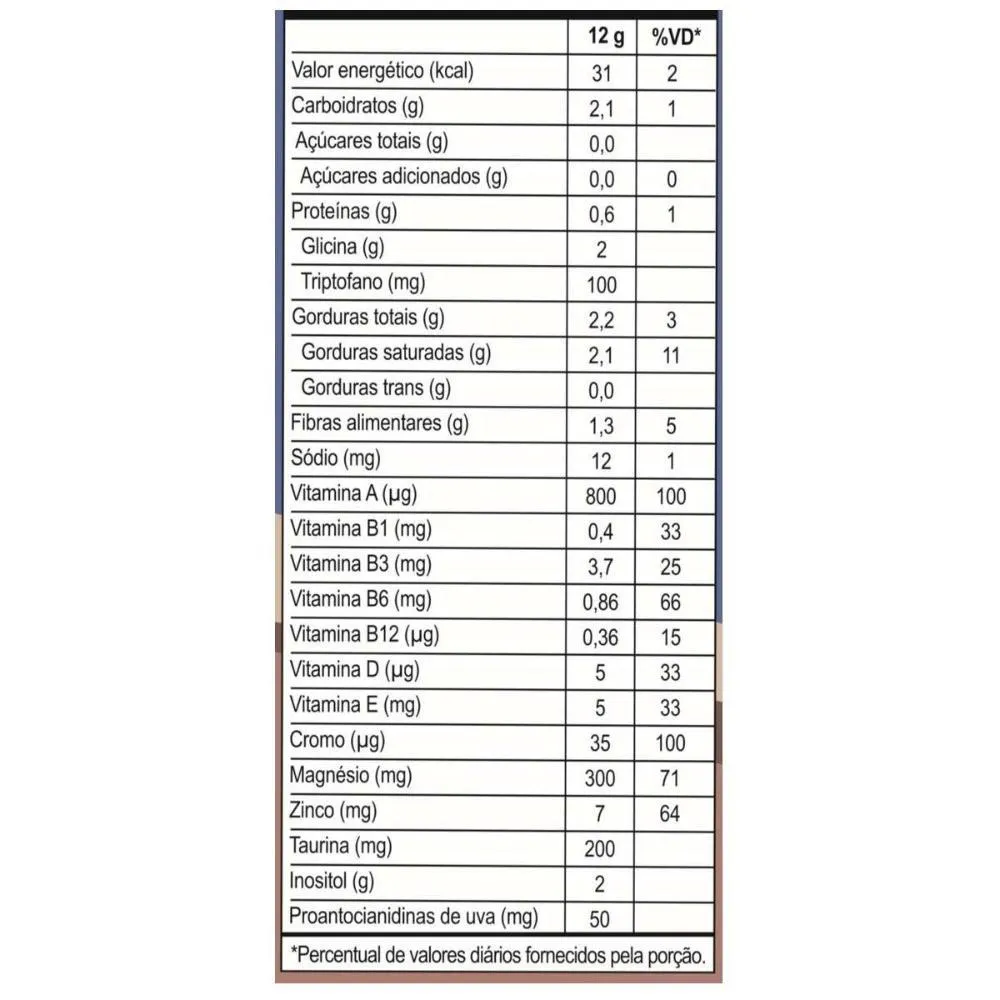 |  | 12 g | %VD* |
|---|---|---|
| Valor energético (kcal) | 31 | 2 |
| Carboidratos (g) | 2,1 | 1 |
| Açúcares totais (g) | 0,0 |  |
| Açúcares adicionados (g) | 0,0 | 0 |
| Proteínas (g) | 0,6 | 1 |
| Glicina (g) | 2 |  |
| Triptofano (mg) | 100 |  |
| Gorduras totais (g) | 2,2 | 3 |
| Gorduras saturadas (g) | 2,1 | 11 |
| Gorduras trans (g) | 0,0 |  |
| Fibras alimentares (g) | 1,3 | 5 |
| Sódio (mg) | 12 | 1 |
| Vitamina A (µg) | 800 | 100 |
| Vitamina B1 (mg) | 0,4 | 33 |
| Vitamina B3 (mg) | 3,7 | 25 |
| Vitamina B6 (mg) | 0,86 | 66 |
| Vitamina B12 (µg) | 0,36 | 15 |
| Vitamina D (µg) | 5 | 33 |
| Vitamina E (mg) | 5 | 33 |
| Cromo (µg) | 35 | 100 |
| Magnésio (mg) | 300 | 71 |
| Zinco (mg) | 7 | 64 |
| Taurina (mg) | 200 |  |
| Inositol (g) | 2 |  |
| Proantocianidinas de uva (mg) | 50 |  |

*Percentual de valores diários fornecidos pela porção.